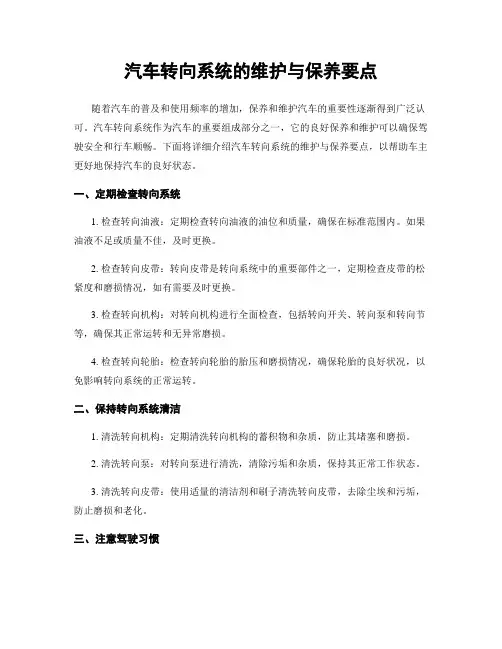 汽车转向系统的维护与保养要点

随着汽车的普及和使用频率的增加，保养和维护汽车的重要性逐渐得到广泛认可。汽车转向系统作为汽车的重要组成部分之一，它的良好保养和维护可以确保驾驶安全和行车顺畅。下面将详细介绍汽车转向系统的维护与保养要点，以帮助车主更好地保持汽车的良好状态。

一、定期检查转向系统

1. 检查转向油液：定期检查转向油液的油位和质量，确保在标准范围内。如果油液不足或质量不佳，及时更换。

2. 检查转向皮带：转向皮带是转向系统中的重要部件之一，定期检查皮带的松紧度和磨损情况，如有需要及时更换。

3. 检查转向机构：对转向机构进行全面检查，包括转向开关、转向泵和转向节等，确保其正常运转和无异常磨损。

4. 检查转向轮胎：检查转向轮胎的胎压和磨损情况，确保轮胎的良好状况，以免影响转向系统的正常运转。

二、保持转向系统清洁

1. 清洗转向机构：定期清洗转向机构的蓄积物和杂质，防止其堵塞和磨损。

2. 清洗转向泵：对转向泵进行清洗，清除污垢和杂质，保持其正常工作状态。

3. 清洗转向皮带：使用适量的清洁剂和刷子清洗转向皮带，去除尘埃和污垢，防止磨损和老化。

三、注意驾驶习惯